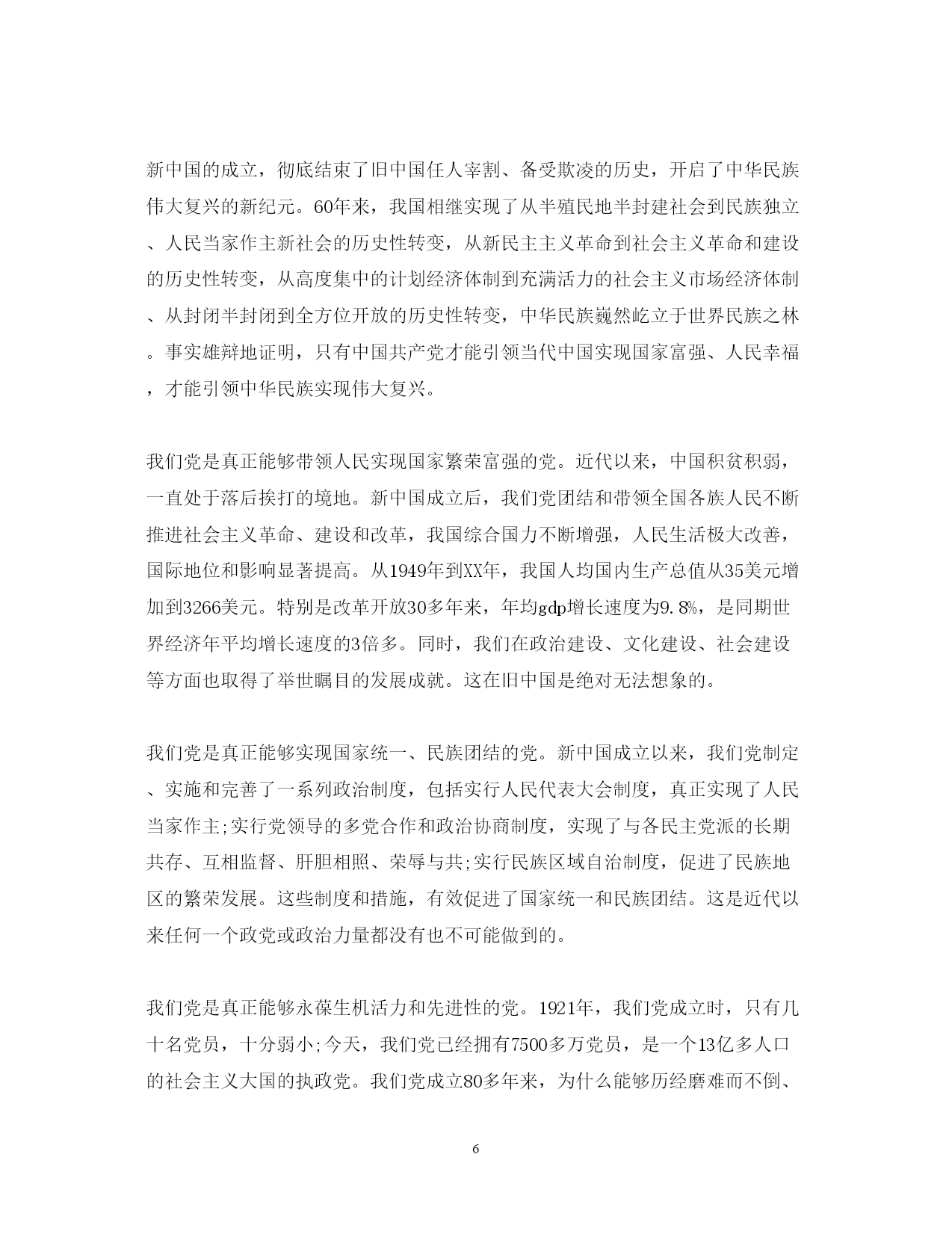 新中国的成立，彻底结束了旧中国任人宰割、备受欺凌的历史，开启了中华民族伟大复兴的新纪元。60年来，我国相继实现了从半殖民地半封建社会到民族独立、人民当家作主新社会的历史性转变，从新民主主义革命到社会主义革命和建设的历史性转变，从高度集中的计划经济体制到充满活力的社会主义市场经济体制、从封闭半封闭到全方位开放的历史性转变，中华民族巍然屹立于世界民族之林。事实雄辩地证明，只有中国共产党才能引领当代中国实现国家富强、人民幸福，才能引领中华民族实现伟大复兴。

我们党是真正能够带领人民实现国家繁荣富强的党。近代以来，中国积贫积弱，一直处于落后挨打的境地。新中国成立后，我们党团结和带领全国各族人民不断推进社会主义革命、建设和改革，我国综合国力不断增强，人民生活极大改善，国际地位和影响显著提高。从1949年到XX年，我国人均国内生产总值从35美元增加到3266美元。特别是改革开放30多年来，年均gdp增长速度为9.8%，是同期世界经济年平均增长速度的3倍多。同时，我们在政治建设、文化建设、社会建设等方面也取得了举世瞩目的发展成就。这在旧中国是绝对无法想象的。

我们党是真正能够实现国家统一、民族团结的党。新中国成立以来，我们党制定、实施和完善了一系列政治制度，包括实行人民代表大会制度，真正实现了人民当家作主;实行党领导的多党合作和政治协商制度，实现了与各民主党派的长期共存、互相监督、肝胆相照、荣辱与共;实行民族区域自治制度，促进了民族地区的繁荣发展。这些制度和措施，有效促进了国家统一和民族团结。这是近代以来任何一个政党或政治力量都没有也不可能做到的。

我们党是真正能够永葆生机活力和先进性的党。1921年，我们党成立时，只有几十名党员，十分弱小;今天，我们党已经拥有7500多万党员，是一个13亿多人口的社会主义大国的执政党。我们党成立80多年来，为什么能够历经磨难而不倒、

6